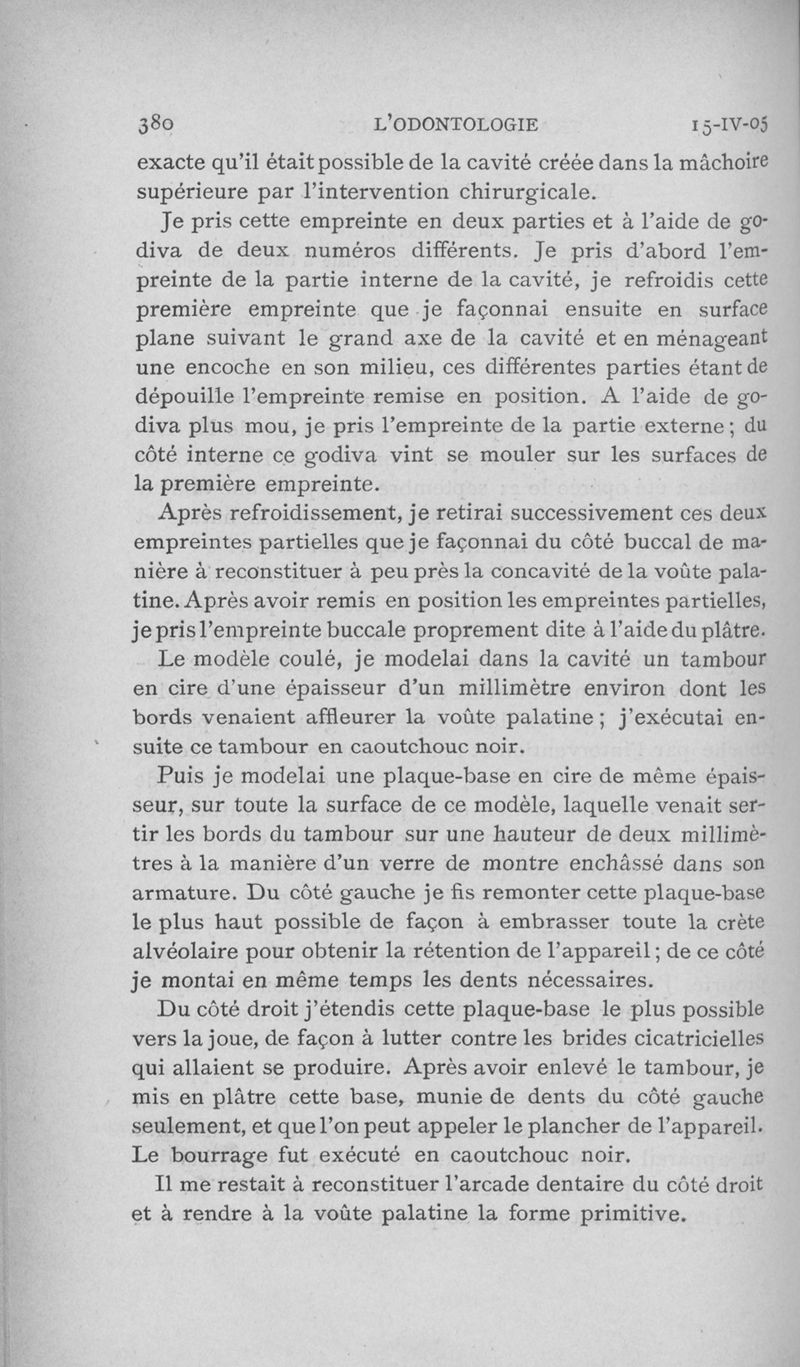 380 L'ODONTOLOGIE 15-IV-05

exacte qu'il était possible de la cavité créée dans la mâchoire supérieure par l'intervention chirurgicale.

Je pris cette empreinte en deux parties et à l'aide de godiva de deux numéros différents. Je pris d'abord l'empreinte de la partie interne de la cavité, je refroidis cette première empreinte que je façonnai ensuite en surface plane suivant le grand axe de la cavité et en ménageant une encoche en son milieu, ces différentes parties étant de dépouille l'empreinte remise en position. A l'aide de godiva plus mou, je pris l'empreinte de la partie externe ; du côté interne ce godiva vint se mouler sur les surfaces de la première empreinte.

Après refroidissement, je retirai successivement ces deux empreintes partielles que je façonnai du côté buccal de manière à reconstituer à peu près la concavité de la voûte palatine. Après avoir remis en position les empreintes partielles, je pris l'empreinte buccale proprement dite à l'aide du plâtre.

Le modèle coulé, je modelai dans la cavité un tambour en cire d'une épaisseur d'un millimètre environ dont les bords venaient affleurer la voûte palatine ; j'exécutai ensuite ce tambour en caoutchouc noir.

Puis je modelai une plaque-base en cire de même épaisseur, sur toute la surface de ce modèle, laquelle venait sertir les bords du tambour sur une hauteur de deux millimètres à la manière d'un verre de montre enchâssé dans son armature. Du côté gauche je fis remonter cette plaque-base le plus haut possible de façon à embrasser toute la crète alvéolaire pour obtenir la rétention de l'appareil ; de ce côté je montai en même temps les dents nécessaires.

Du côté droit j'étendis cette plaque-base le plus possible vers la joue, de façon à lutter contre les brides cicatricielles qui allaient se produire. Après avoir enlevé le tambour, je mis en plâtre cette base, munie de dents du côté gauche seulement, et que l'on peut appeler le plancher de l'appareil. Le bourrage fut exécuté en caoutchouc noir.

Il me restait à reconstituer l'arcade dentaire du côté droit et à rendre à la voûte palatine la forme primitive.